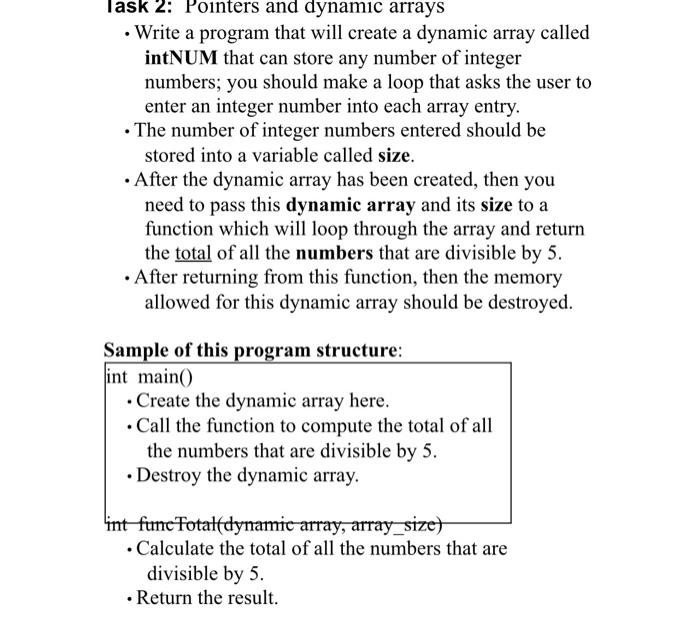 Task 2: Pointers and dynamic arrays

• Write a program that will create a dynamic array called intNUM that can store any number of integer numbers; you should make a loop that asks the user to enter an integer number into each array entry.

• The number of integer numbers entered should be stored into a variable called size.

• After the dynamic array has been created, then you need to pass this dynamic array and its size to a function which will loop through the array and return the total of all the numbers that are divisible by 5.

• After returning from this function, then the memory allowed for this dynamic array should be destroyed.

Sample of this program structure:

int main()
• Create the dynamic array here.
• Call the function to compute the total of all the numbers that are divisible by 5.
• Destroy the dynamic array.

int funcTotal(dynamic array, array_size)
• Calculate the total of all the numbers that are divisible by 5.
• Return the result.